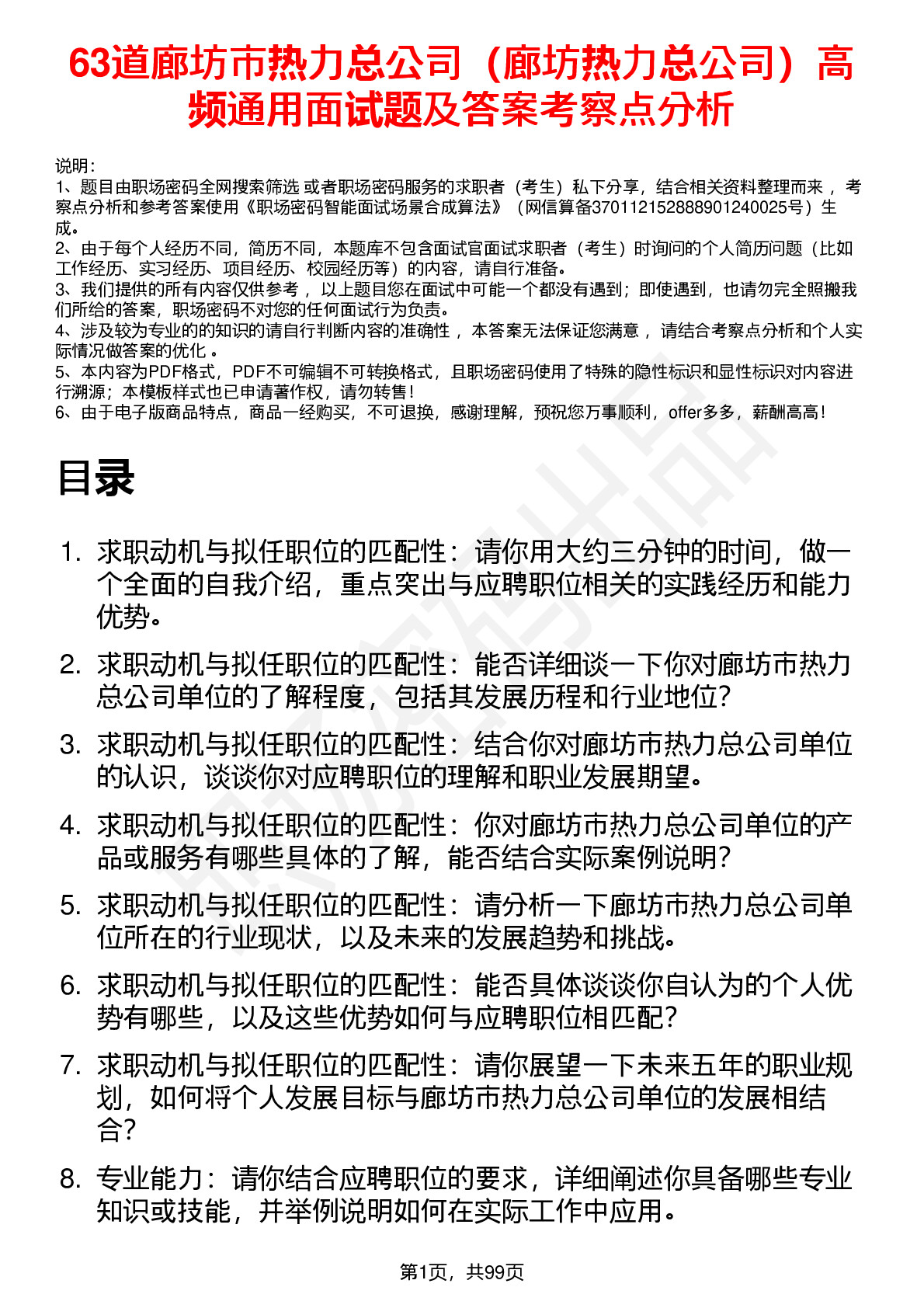 63道廊坊市热力总公司（廊坊热力总公司）高频通用面试题及答案考察点分析

说明：
1、题目由职场密码全网搜索筛选 或者职场密码服务的求职者（考生）私下分享，结合相关资料整理而来 ，考察点分析和参考答案使用《职场密码智能面试场景合成算法》（网信算备370112152888901240025号）生成。
2、由于每个人经历不同，简历不同，本题库不包含面试官面试求职者（考生）时询问的个人简历问题（比如工作经历、实习经历、项目经历、校园经历等）的内容，请自行准备。
3、我们提供的所有内容仅供参考 ，以上题目您在面试中可能一个都没有遇到；即使遇到，也请勿完全照搬我们所给的答案，职场密码不对您的任何面试行为负责。
4、涉及较为专业的的知识的请自行判断内容的准确性 ，本答案无法保证您满意 ，请结合考察点分析和个人实际情况做答案的优化 。
5、本内容为PDF格式，PDF不可编辑不可转换格式，且职场密码使用了特殊的隐性标识和显性标识对内容进行溯源；本模板样式也已申请著作权，请勿转售！
6、由于电子版商品特点，商品一经购买，不可退换，感谢理解，预祝您万事顺利，offer多多，薪酬高高！

目录

1. 求职动机与拟任职位的匹配性：请你用大约三分钟的时间，做一个全面的自我介绍，重点突出与应聘职位相关的实践经历和能力优势。
2. 求职动机与拟任职位的匹配性：能否详细谈一下你对廊坊市热力总公司单位的了解程度，包括其发展历程和行业地位？
3. 求职动机与拟任职位的匹配性：结合你对廊坊市热力总公司单位的认识，谈谈你对应聘职位的理解和职业发展期望。
4. 求职动机与拟任职位的匹配性：你对廊坊市热力总公司单位的产品或服务有哪些具体的了解，能否结合实际案例说明？
5. 求职动机与拟任职位的匹配性：请分析一下廊坊市热力总公司单位所在的行业现状，以及未来的发展趋势和挑战。
6. 求职动机与拟任职位的匹配性：能否具体谈谈你自认为的个人优势有哪些，以及这些优势如何与应聘职位相匹配？
7. 求职动机与拟任职位的匹配性：请你展望一下未来五年的职业规划，如何将个人发展目标与廊坊市热力总公司单位的发展相结合？
8. 专业能力：请你结合应聘职位的要求，详细阐述你具备哪些专业知识或技能，并举例说明如何在实际工作中应用。

第1页，共99页